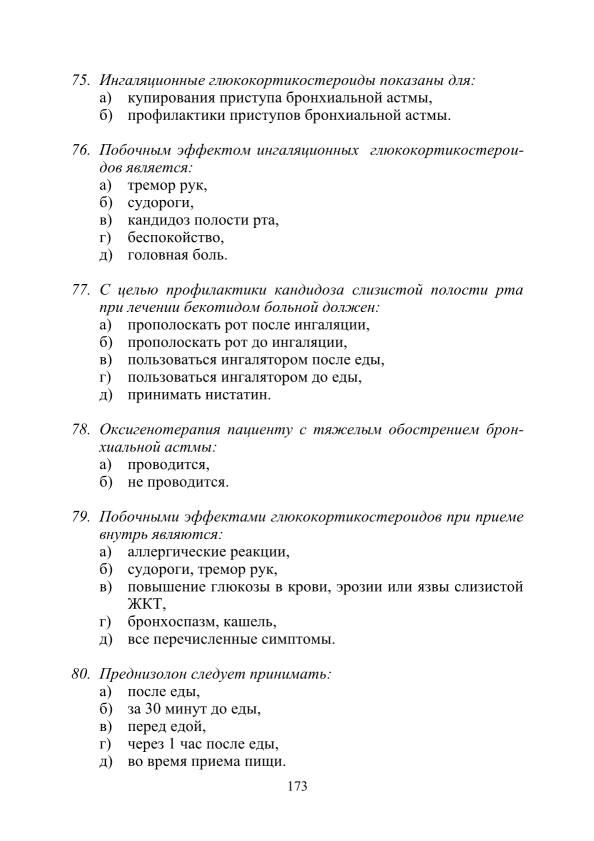 75. Ингаляционные глюкокортикостероиды показаны для:
а) купирования приступа бронхиальной астмы,
б) профилактики приступов бронхиальной астмы.

76. Побочным эффектом ингаляционных глюкокортикостероидов является:
а) тремор рук,
б) судороги,
в) кандидоз полости рта,
г) беспокойство,
д) головная боль.

77. С целью профилактики кандидоза слизистой полости рта при лечении бекотидом больной должен:
а) прополоскать рот после ингаляции,
б) прополоскать рот до ингаляции,
в) пользоваться ингалятором после еды,
г) пользоваться ингалятором до еды,
д) принимать нистатин.

78. Оксигенотерапия пациенту с тяжелым обострением бронхиальной астмы:
а) проводится,
б) не проводится.

79. Побочными эффектами глюкокортикостероидов при приеме внутрь являются:
а) аллергические реакции,
б) судороги, тремор рук,
в) повышение глюкозы в крови, эрозии или язвы слизистой ЖКТ,
г) бронхоспазм, кашель,
д) все перечисленные симптомы.

80. Преднизолон следует принимать:
а) после еды,
б) за 30 минут до еды,
в) перед едой,
г) через 1 час после еды,
д) во время приема пищи.

173